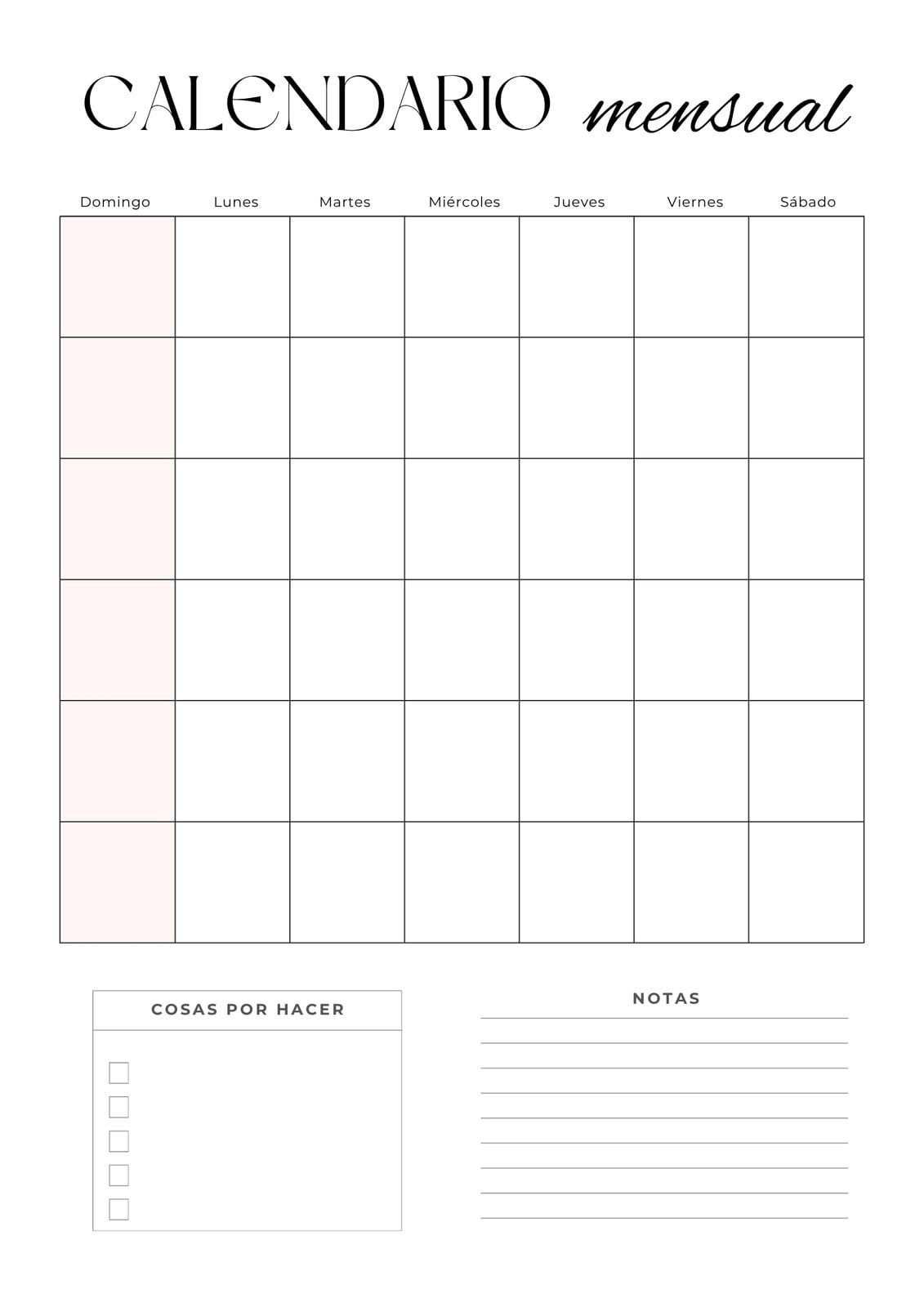 CALENDARIO mensual

| Domingo | Lunes | Martes | Miércoles | Jueves | Viernes | Sábado |
|---|---|---|---|---|---|---|
| | | | | | | |
| | | | | | | |
| | | | | | | |
| | | | | | | |
| | | | | | | |
| | | | | | | |

COSAS POR HACER

NOTAS